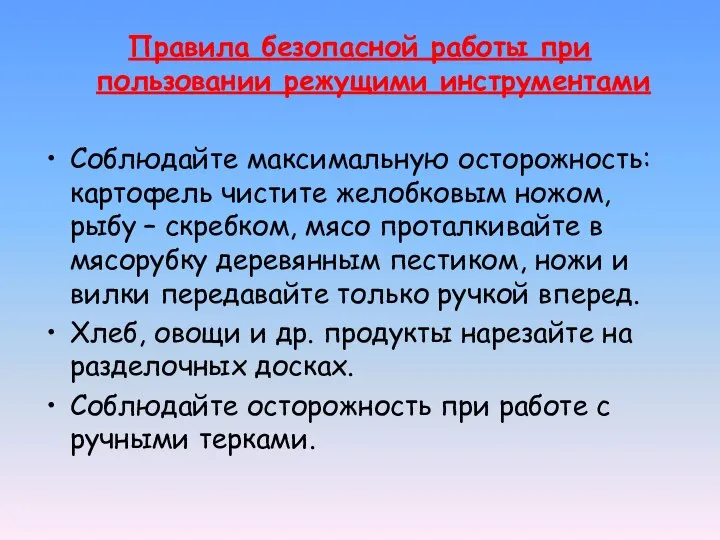 Правила безопасной работы при пользовании режущими инструментами

• Соблюдайте максимальную осторожность: картофель чистите желобковым ножом, рыбу – скребком, мясо проталкивайте в мясорубку деревянным пестиком, ножи и вилки передавайте только ручкой вперед.
• Хлеб, овощи и др. продукты нарезайте на разделочных досках.
• Соблюдайте осторожность при работе с ручными терками.